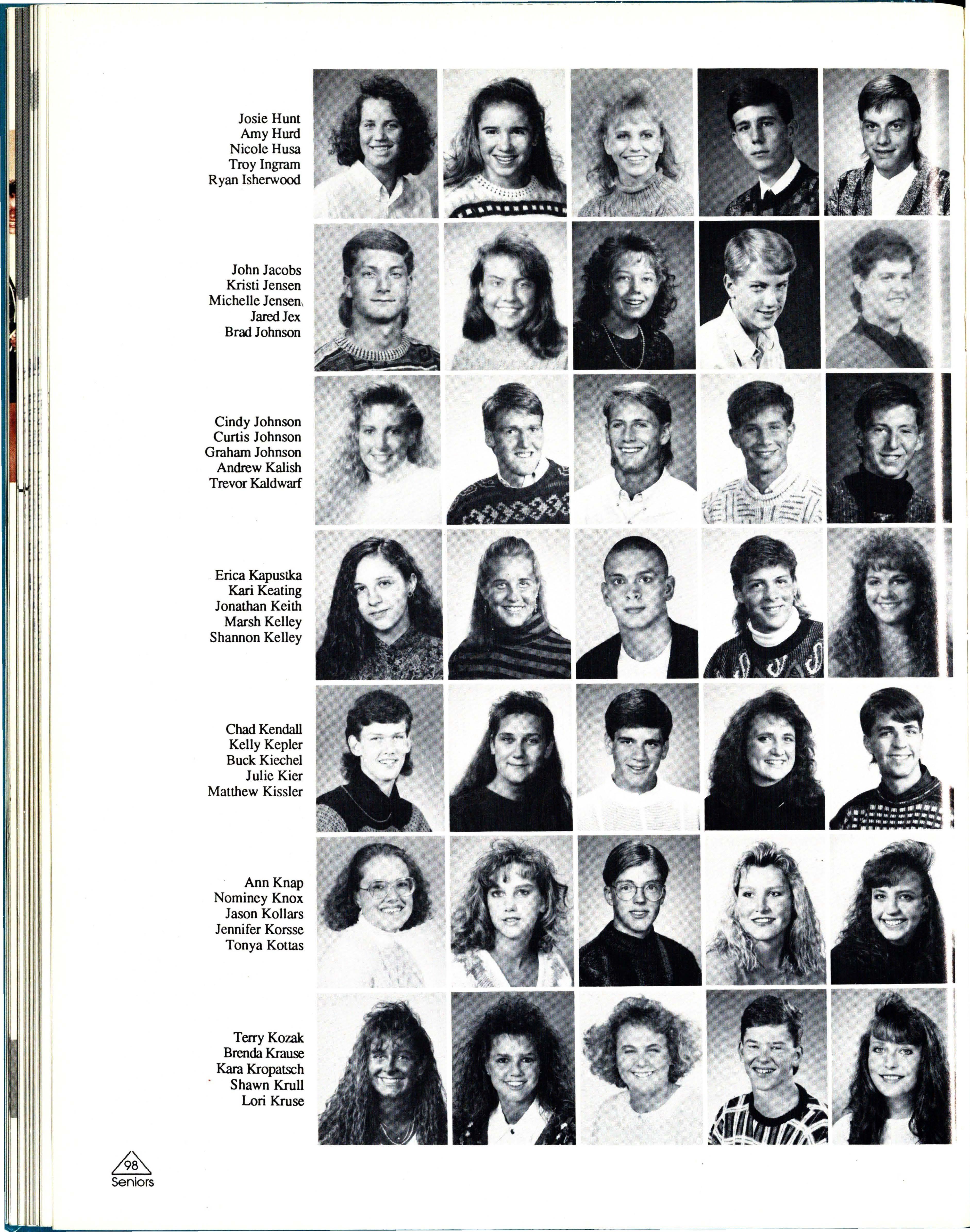 Josie Hunt
Amy Hurd
Nicole Husa
Troy Ingram
Ryan Isherwood

John Jacobs
Kristi Jensen
Michelle Jensen
Jared Jex
Brad Johnson

Cindy Johnson
Curtis Johnson
Graham Johnson
Andrew Kalish
Trevor Kaldwarf

Erica Kapustka
Kari Keating
Jonathan Keith
Marsh Kelley
Shannon Kelley

Chad Kendall
Kelly Kepler
Buck Kiechel
Julie Kier
Matthew Kissler

Ann Knap
Nominey Knox
Jason Kollars
Jennifer Korsse
Tonya Kottas

Terry Kozak
Brenda Krause
Kara Kropatsch
Shawn Krull
Lori Kruse

98
Seniors